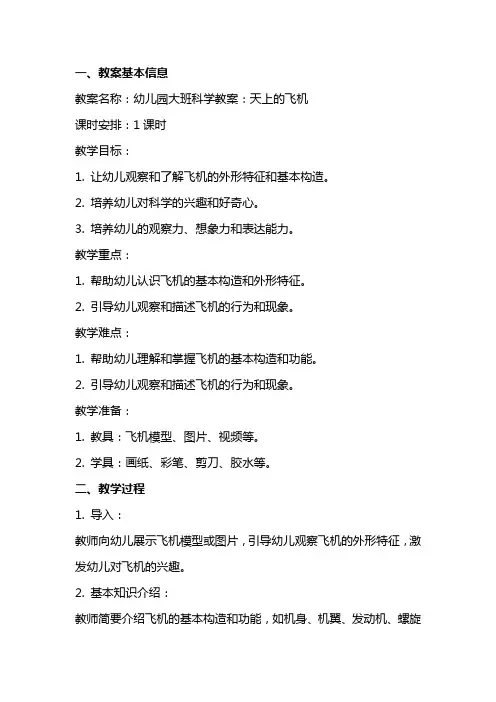 一、教案基本信息

教案名称：幼儿园大班科学教案：天上的飞机

课时安排：1 课时

教学目标：

1. 让幼儿观察和了解飞机的外形特征和基本构造。

2. 培养幼儿对科学的兴趣和好奇心。

3. 培养幼儿的观察力、想象力和表达能力。

教学重点：

1. 帮助幼儿认识飞机的基本构造和外形特征。

2. 引导幼儿观察和描述飞机的行为和现象。

教学难点：

1. 帮助幼儿理解和掌握飞机的基本构造和功能。

2. 引导幼儿观察和描述飞机的行为和现象。

教学准备：

1. 教具：飞机模型、图片、视频等。

2. 学具：画纸、彩笔、剪刀、胶水等。

二、教学过程

1. 导入：

教师向幼儿展示飞机模型或图片，引导幼儿观察飞机的外形特征，激发幼儿对飞机的兴趣。

2. 基本知识介绍：

教师简要介绍飞机的基本构造和功能，如机身、机翼、发动机、螺旋